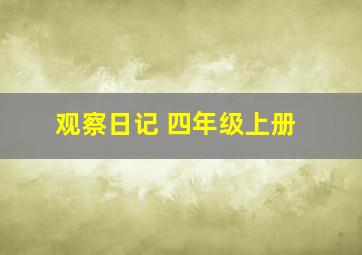 观察日记 四年级上册